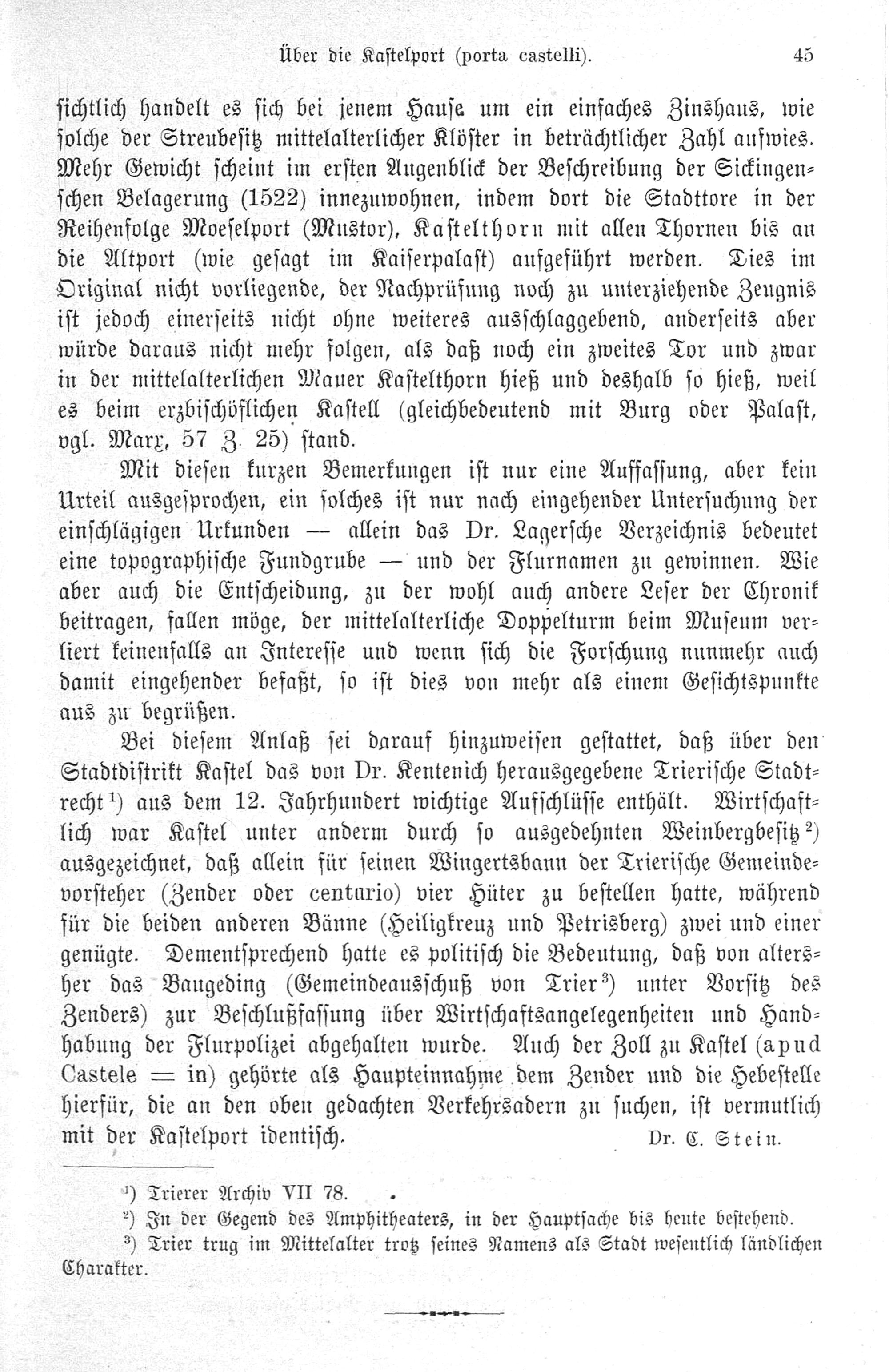 Über die Kastelport (porta castelli). 45

sichtlich handelt es sich bei jenem Hause um ein einfaches Zinshaus, wie solche der Streubesitz mittelalterlicher Klöster in beträchtlicher Zahl aufwies. Mehr Gewicht scheint im ersten Augenblick der Beschreibung der Sickingenschen Belagerung (1522) innezuwohnen, indem dort die Stadttore in der Reihenfolge Moeselport (Mustor), Kastelthorn mit allen Thornen bis an die Altport (wie gesagt im Kaiserpalast) aufgeführt werden. Dies im Original nicht vorliegende, der Nachprüfung noch zu unterziehende Zeugnis ist jedoch einerseits nicht ohne weiteres ausschlaggebend, anderseits aber würde daraus nicht mehr folgen, als daß noch ein zweites Tor und zwar in der mittelalterlichen Mauer Kastelthorn hieß und deshalb so hieß, weil es beim erzbischöflichen Kastell (gleichbedeutend mit Burg oder Palast, vgl. Marx, 57 Z. 25) stand.

Mit diesen kurzen Bemerkungen ist nur eine Auffassung, aber kein Urteil ausgesprochen, ein solches ist nur nach eingehender Untersuchung der einschlägigen Urkunden — allein das Dr. Lagersche Verzeichnis bedeutet eine topographische Fundgrube — und der Flurnamen zu gewinnen. Wie aber auch die Entscheidung, zu der wohl auch andere Leser der Chronik beitragen, fallen möge, der mittelalterliche Doppelturm beim Museum verliert keinenfalls an Interesse und wenn sich die Forschung nunmehr auch damit eingehender befaßt, so ist dies von mehr als einem Gesichtspunkte aus zu begrüßen.

Bei diesem Anlaß sei darauf hinzuweisen gestattet, daß über den Stadtdistrikt Kastel das von Dr. Kentenich herausgegebene Trierische Stadtrecht¹) aus dem 12. Jahrhundert wichtige Aufschlüsse enthält. Wirtschaftlich war Kastel unter anderm durch so ausgedehnten Weinbergbesitz²) ausgezeichnet, daß allein für seinen Wingertsbann der Trierische Gemeindevorsteher (Zender oder centurio) vier Hüter zu bestellen hatte, während für die beiden anderen Bänne (Heiligkreuz und Petrisberg) zwei und einer genügte. Dementsprechend hatte es politisch die Bedeutung, daß von altersher das Baugeding (Gemeindeausschuß von Trier³) unter Vorsitz des Zenders) zur Beschlußfassung über Wirtschaftsangelegenheiten und Handhabung der Flurpolizei abgehalten wurde. Auch der Zoll zu Kastel (apud Castele = in) gehörte als Haupteinnahme dem Zender und die Hebestelle hierfür, die an den oben gedachten Verkehrsadern zu suchen, ist vermutlich mit der Kastelport identisch. Dr. C. Stein.

¹) Trierer Archiv VII 78.
²) In der Gegend des Amphitheaters, in der Hauptsache bis heute bestehend.
³) Trier trug im Mittelalter trotz seines Namens als Stadt wesentlich ländlichen Charakter.